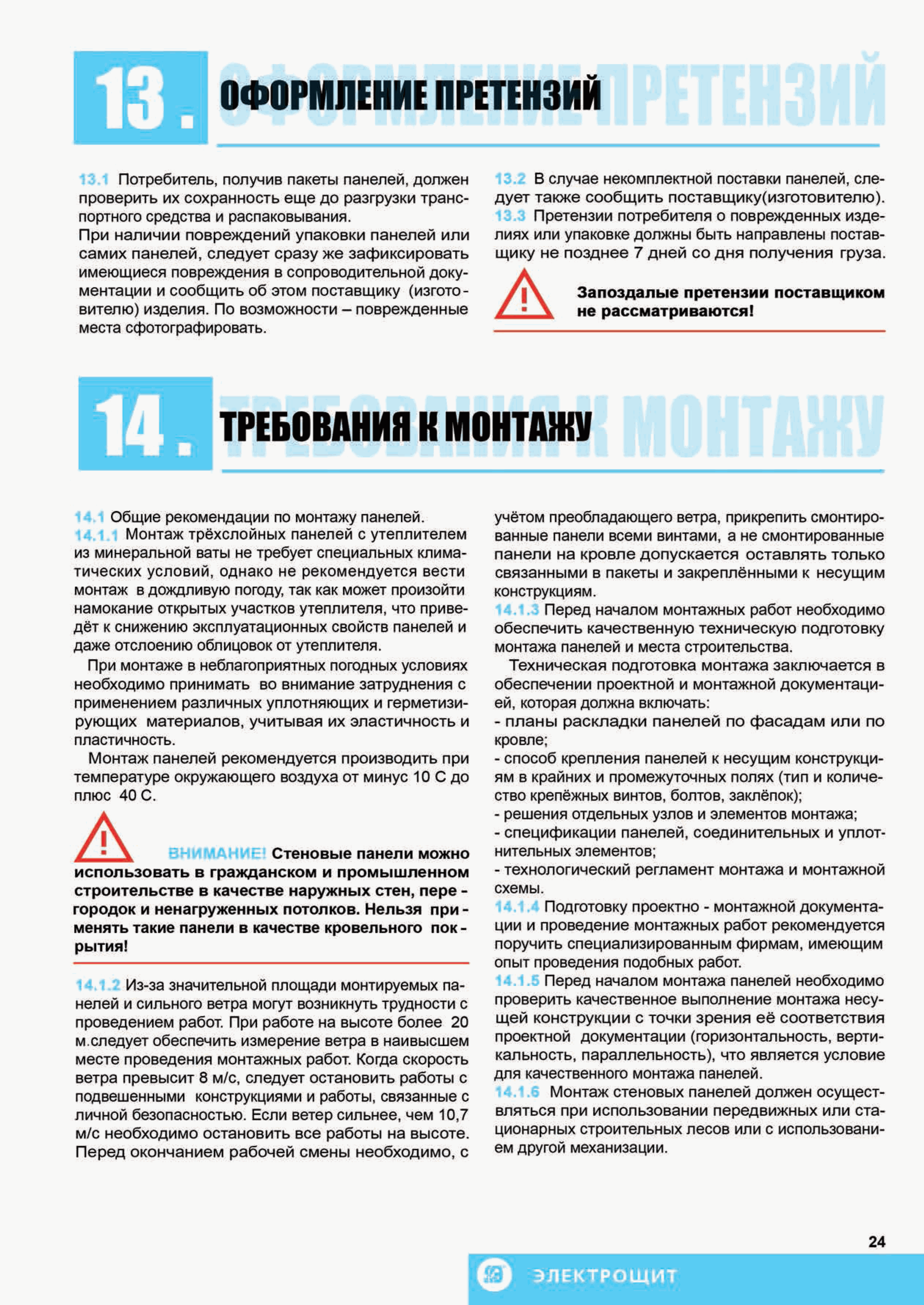 13. ОФОРМЛЕНИЕ ПРЕТЕНЗИЙ

13.1 Потребитель, получив пакеты панелей, должен проверить их сохранность еще до разгрузки транспортного средства и распаковывания.
При наличии повреждений упаковки панелей или самих панелей, следует сразу же зафиксировать имеющиеся повреждения в сопроводительной документации и сообщить об этом поставщику (изготовителю) изделия. По возможности – поврежденные места сфотографировать.

13.2 В случае некомплектной поставки панелей, следует также сообщить поставщику(изготовителю).
13.3 Претензии потребителя о поврежденных изделиях или упаковке должны быть направлены поставщику не позднее 7 дней со дня получения груза.

Запоздалые претензии поставщиком не рассматриваются!

14. ТРЕБОВАНИЯ К МОНТАЖУ

14.1 Общие рекомендации по монтажу панелей.
14.1.1 Монтаж трёхслойных панелей с утеплителем из минеральной ваты не требует специальных климатических условий, однако не рекомендуется вести монтаж в дождливую погоду, так как может произойти намокание открытых участков утеплителя, что приведёт к снижению эксплуатационных свойств панелей и даже отслоению облицовок от утеплителя.

При монтаже в неблагоприятных погодных условиях необходимо принимать во внимание затруднения с применением различных уплотняющих и герметизирующих материалов, учитывая их эластичность и пластичность.

Монтаж панелей рекомендуется производить при температуре окружающего воздуха от минус 10 С до плюс 40 С.

ВНИМАНИЕ! Стеновые панели можно использовать в гражданском и промышленном строительстве в качестве наружных стен, перегородок и ненагруженных потолков. Нельзя применять такие панели в качестве кровельного покрытия!

14.1.2 Из-за значительной площади монтируемых панелей и сильного ветра могут возникнуть трудности с проведением работ. При работе на высоте более 20 м.следует обеспечить измерение ветра в наивысшем месте проведения монтажных работ. Когда скорость ветра превысит 8 м/с, следует остановить работы с подвешенными конструкциями и работы, связанные с личной безопасностью. Если ветер сильнее, чем 10,7 м/с необходимо остановить все работы на высоте. Перед окончанием рабочей смены необходимо, с учётом преобладающего ветра, прикрепить смонтированные панели всеми винтами, а не смонтированные панели на кровле допускается оставлять только связанными в пакеты и закреплёнными к несущим конструкциям.
14.1.3 Перед началом монтажных работ необходимо обеспечить качественную техническую подготовку монтажа панелей и места строительства.

Техническая подготовка монтажа заключается в обеспечении проектной и монтажной документацией, которая должна включать:
- планы раскладки панелей по фасадам или по кровле;
- способ крепления панелей к несущим конструкциям в крайних и промежуточных полях (тип и количество крепёжных винтов, болтов, заклёпок);
- решения отдельных узлов и элементов монтажа;
- спецификации панелей, соединительных и уплотнительных элементов;
- технологический регламент монтажа и монтажной схемы.
14.1.4 Подготовку проектно - монтажной документации и проведение монтажных работ рекомендуется поручить специализированным фирмам, имеющим опыт проведения подобных работ.
14.1.5 Перед началом монтажа панелей необходимо проверить качественное выполнение монтажа несущей конструкции с точки зрения её соответствия проектной документации (горизонтальность, вертикальность, параллельность), что является условие для качественного монтажа панелей.
14.1.6 Монтаж стеновых панелей должен осуществляться при использовании передвижных или стационарных строительных лесов или с использованием другой механизации.

24
ЭЛЕКТРОЩИТ